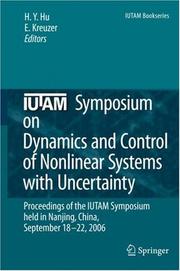 H. Y. Hu
E. Kreuzer
Editors

IUTAM Bookseries

IUTAM Symposium on Dynamics and Control of Nonlinear Systems with Uncertainty

Proceedings of the IUTAM Symposium held in Nanjing, China, September 18–22, 2006

Springer